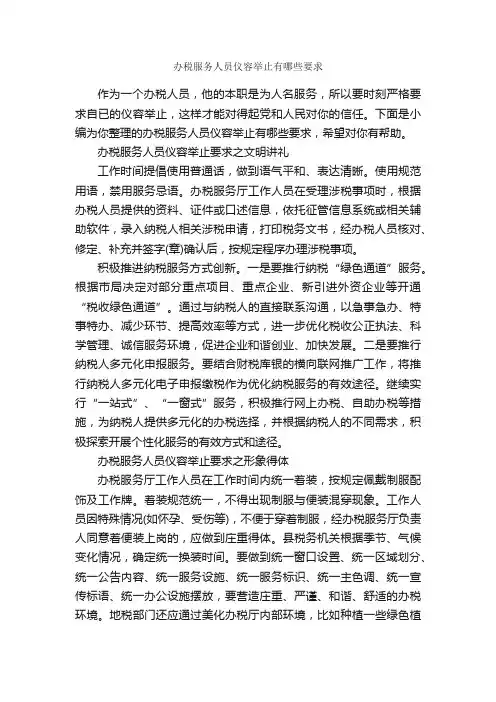 办税服务人员仪容举止有哪些要求

作为一个办税人员，他的本职是为人名服务，所以要时刻严格要求自已的仪容举止，这样才能对得起党和人民对你的信任。下面是小编为你整理的办税服务人员仪容举止有哪些要求，希望对你有帮助。

办税服务人员仪容举止要求之文明讲礼

工作时间提倡使用普通话，做到语气平和、表达清晰。使用规范用语，禁用服务忌语。办税服务厅工作人员在受理涉税事项时，根据办税人员提供的资料、证件或口述信息，依托征管信息系统或相关辅助软件，录入纳税人相关涉税申请，打印税务文书，经办税人员核对、修定、补充并签字(章)确认后，按规定程序办理涉税事项。

积极推进纳税服务方式创新。一是要推行纳税“绿色通道”服务。根据市局决定对部分重点项目、重点企业、新引进外资企业等开通“税收绿色通道”。通过与纳税人的直接联系沟通，以急事急办、特事特办、减少环节、提高效率等方式，进一步优化税收公正执法、科学管理、诚信服务环境，促进企业和谐创业、加快发展。二是要推行纳税人多元化申报服务。要结合财税库银的横向联网推广工作，将推行纳税人多元化电子申报缴税作为优化纳税服务的有效途径。继续实行“一站式”、“一窗式”服务，积极推行网上办税、自助办税等措施，为纳税人提供多元化的办税选择，并根据纳税人的不同需求，积极探索开展个性化服务的有效方式和途径。

办税服务人员仪容举止要求之形象得体

办税服务厅工作人员在工作时间内统一着装，按规定佩戴制服配饰及工作牌。着装规范统一，不得出现制服与便装混穿现象。工作人员因特殊情况(如怀孕、受伤等)，不便于穿着制服，经办税服务厅负责人同意着便装上岗的，应做到庄重得体。县税务机关根据季节、气候变化情况，确定统一换装时间。要做到统一窗口设置、统一区域划分、统一公告内容、统一服务设施、统一服务标识、统一主色调、统一宣传标语、统一办公设施摆放，要营造庄重、严谨、和谐、舒适的办税环境。地税部门还应通过美化办税厅内部环境，比如种植一些绿色植